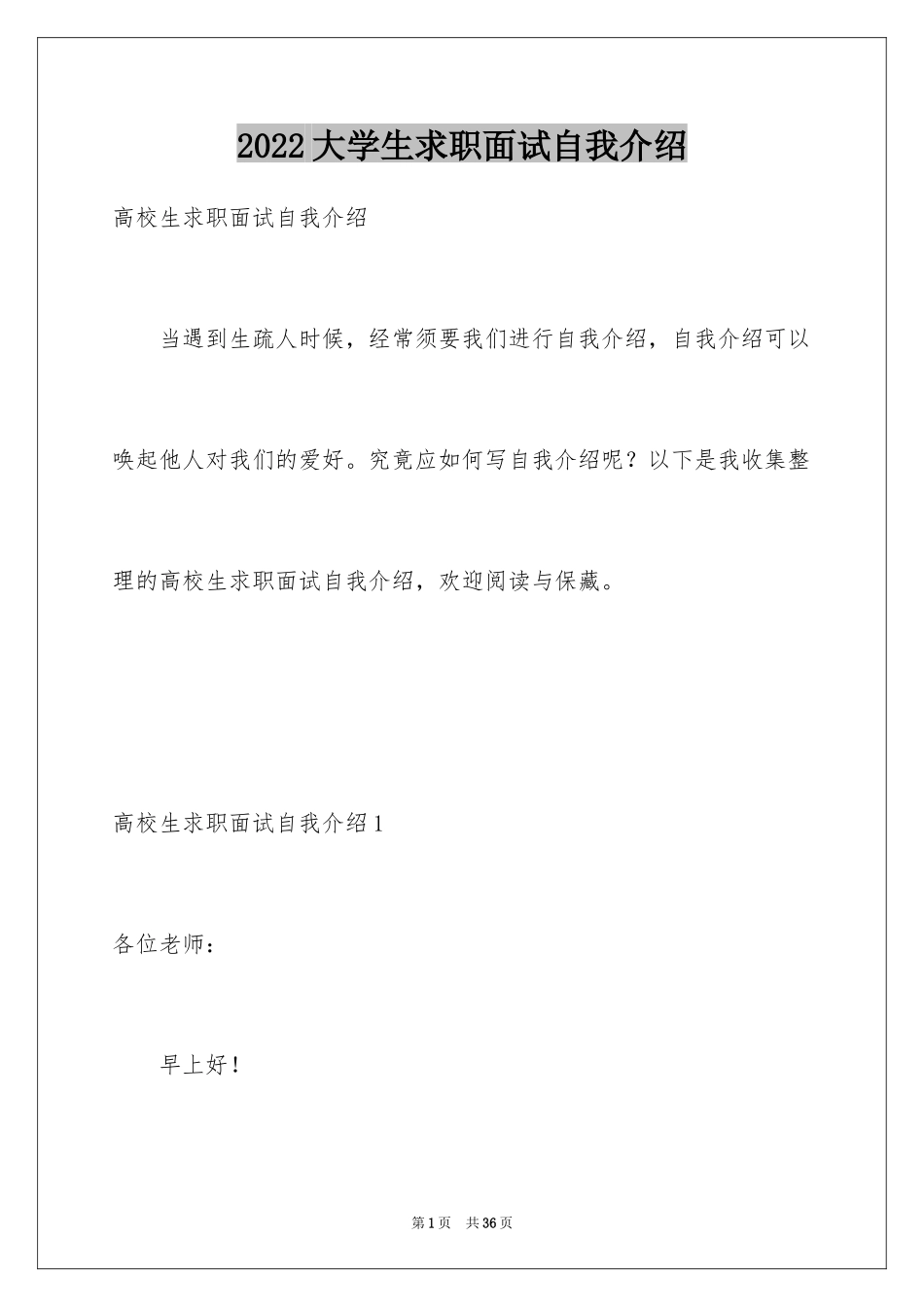 2022大学生求职面试自我介绍

高校生求职面试自我介绍

当遇到生疏人时候，经常须要我们进行自我介绍，自我介绍可以唤起他人对我们的爱好。究竟应如何写自我介绍呢？以下是我收集整理的高校生求职面试自我介绍，欢迎阅读与保藏。

高校生求职面试自我介绍1

各位老师：

早上好！

第1页 共36页